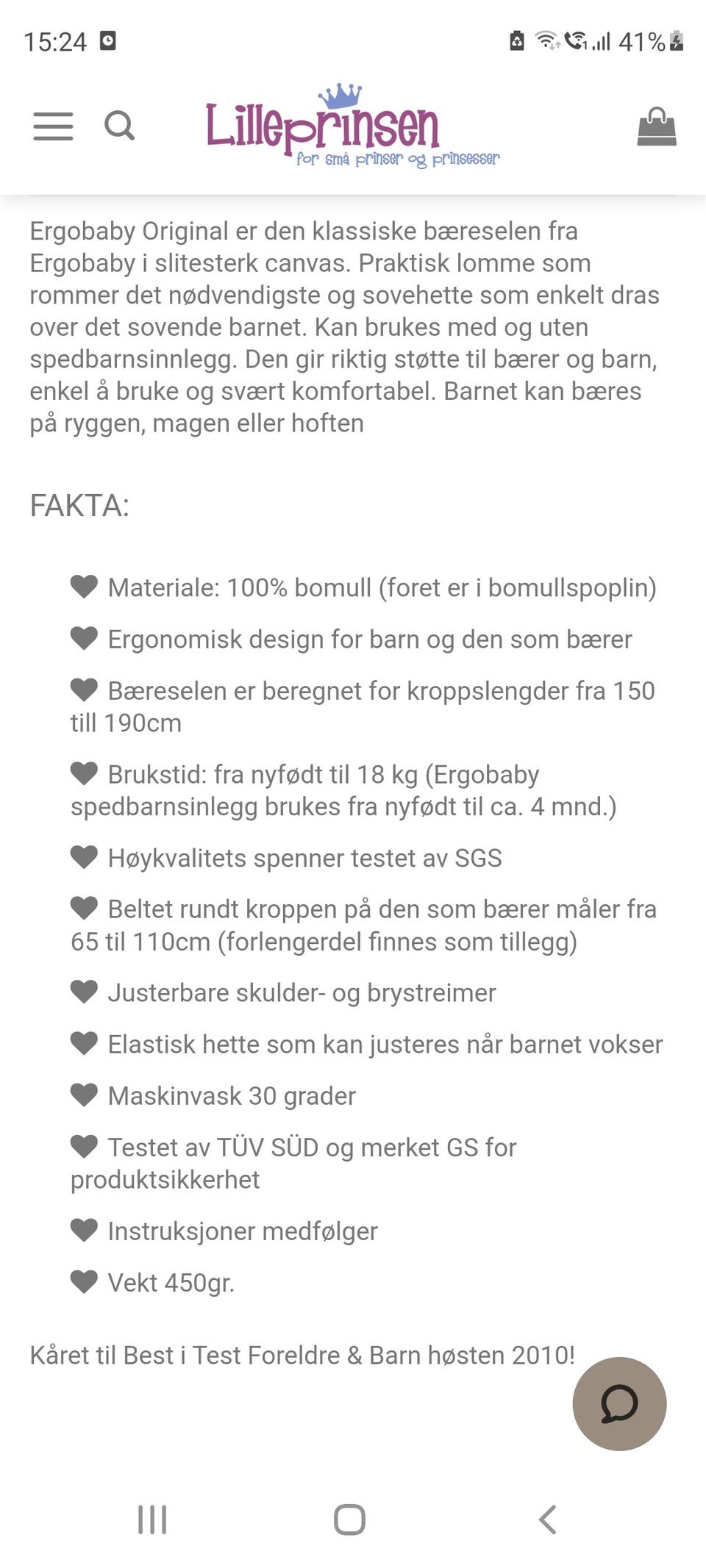 15:24 41%

Lilleprinsen
for små prinser og prinsesser

Ergobaby Original er den klassiske bæreselen fra Ergobaby i slitesterk canvas. Praktisk lomme som rommer det nødvendigste og sovehette som enkelt dras over det sovende barnet. Kan brukes med og uten spedbarnsinnlegg. Den gir riktig støtte til bærer og barn, enkel å bruke og svært komfortabel. Barnet kan bæres på ryggen, magen eller hoften

FAKTA:

Materiale: 100% bomull (foret er i bomullspoplin)

Ergonomisk design for barn og den som bærer

Bæreselen er beregnet for kroppslengder fra 150 till 190cm

Brukstid: fra nyfødt til 18 kg (Ergobaby spedbarnsinlegg brukes fra nyfødt til ca. 4 mnd.)

Høykvalitets spenner testet av SGS

Beltet rundt kroppen på den som bærer måler fra 65 til 110cm (forlengerdel finnes som tillegg)

Justerbare skulder- og brystreimer

Elastisk hette som kan justeres når barnet vokser

Maskinvask 30 grader

Testet av TÜV SÜD og merket GS for produktsikkerhet

Instruksjoner medfølger

Vekt 450gr.

Kåret til Best i Test Foreldre & Barn høsten 2010!